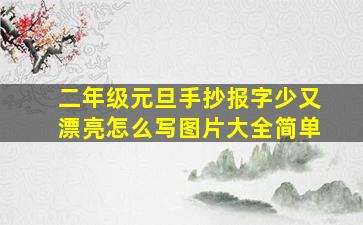 二年级元旦手抄报字少又漂亮怎么写图片大全简单